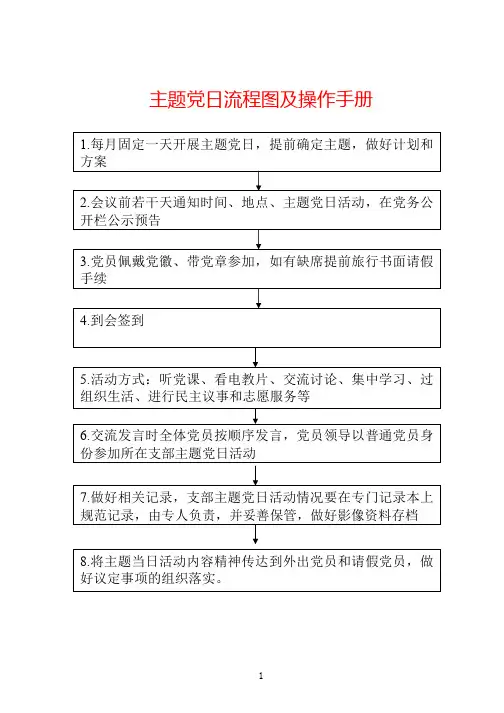 主题党日流程图及操作手册

1.每月固定一天开展主题党日，提前确定主题，做好计划和方案

2.会议前若干天通知时间、地点、主题党日活动，在党务公开栏公示预告

3.党员佩戴党徽、带党章参加，如有缺席提前旅行书面请假手续

4.到会签到

5.活动方式：听党课、看电教片、交流讨论、集中学习、过组织生活、进行民主议事和志愿服务等

6.交流发言时全体党员按顺序发言，党员领导以普通党员身份参加所在支部主题党日活动

7.做好相关记录，支部主题党日活动情况要在专门记录本上规范记录，由专人负责，并妥善保管，做好影像资料存档

8.将主题当日活动内容精神传达到外出党员和请假党员，做好议定事项的组织落实。

1